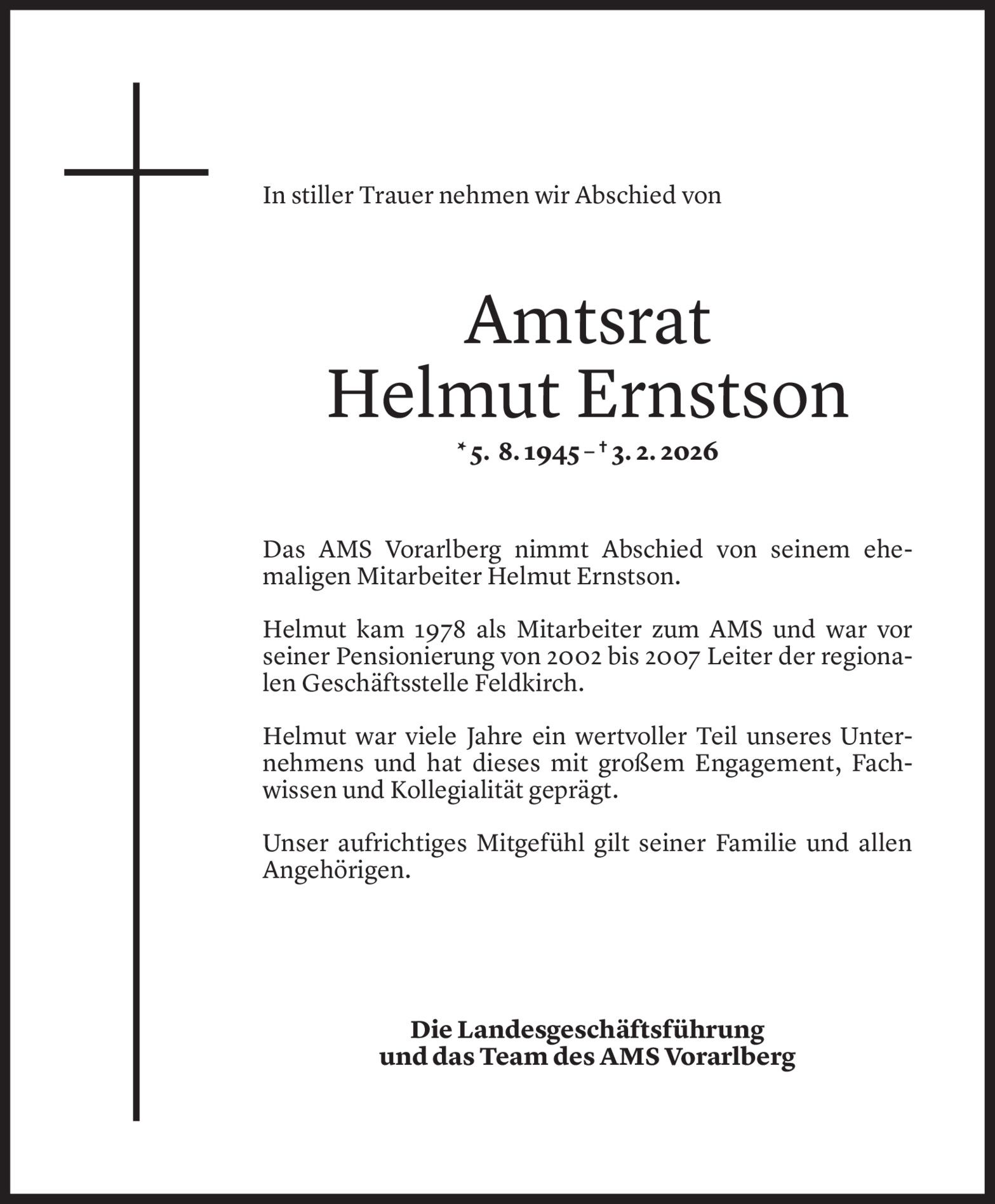 In stiller Trauer nehmen wir Abschied von

Amtsrat
Helmut Ernstson

* 5. 8. 1945 – † 3. 2. 2026

Das AMS Vorarlberg nimmt Abschied von seinem ehemaligen Mitarbeiter Helmut Ernstson.

Helmut kam 1978 als Mitarbeiter zum AMS und war vor seiner Pensionierung von 2002 bis 2007 Leiter der regionalen Geschäftsstelle Feldkirch.

Helmut war viele Jahre ein wertvoller Teil unseres Unternehmens und hat dieses mit großem Engagement, Fachwissen und Kollegialität geprägt.

Unser aufrichtiges Mitgefühl gilt seiner Familie und allen Angehörigen.

Die Landesgeschäftsführung
und das Team des AMS Vorarlberg